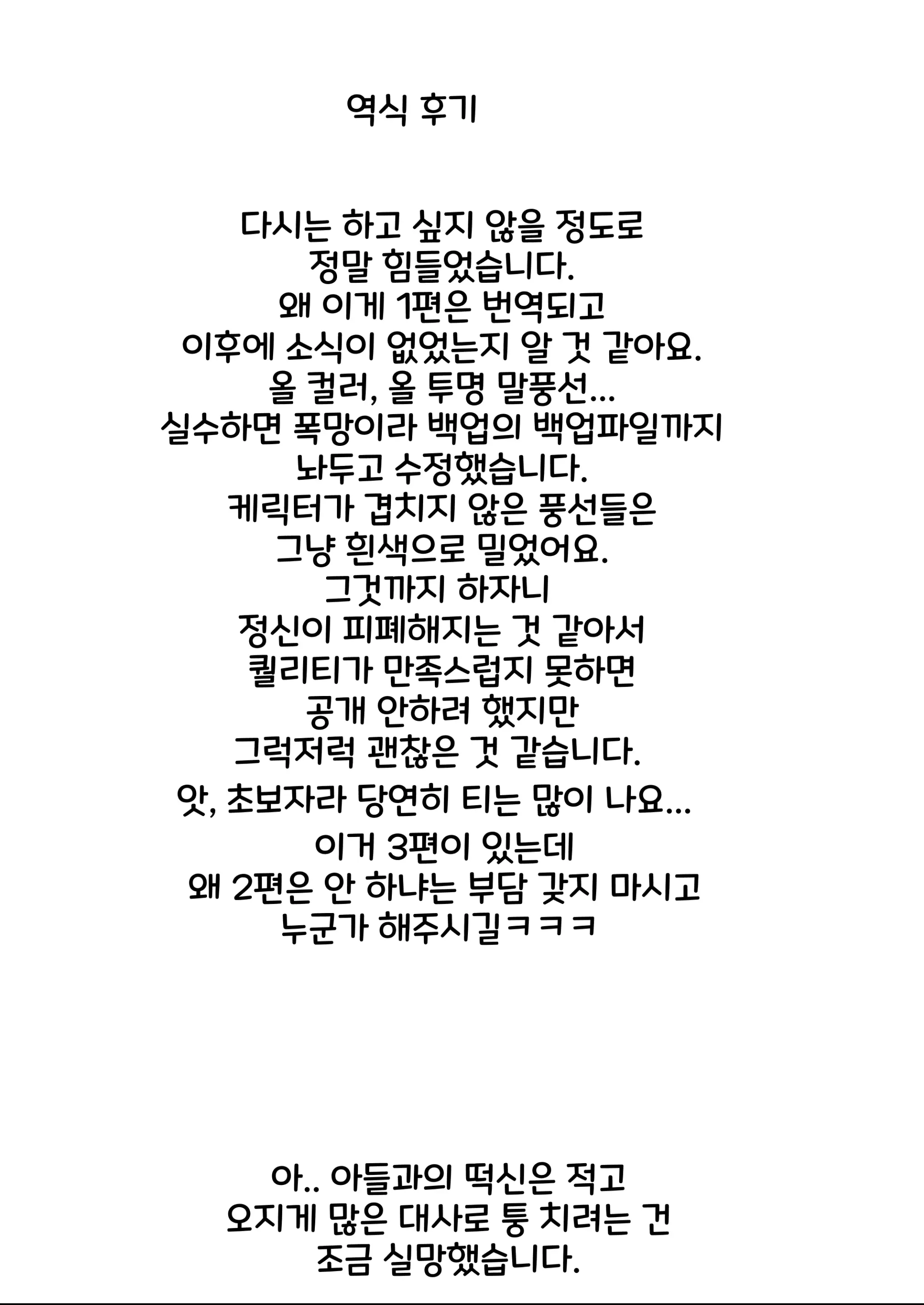 역식 후기

다시는 하고 싶지 않을 정도로 정말 힘들었습니다. 왜 이게 1편은 번역되고 이후에 소식이 없었는지 알 것 같아요. 올 컬러, 올 투명 말풍선... 실수하면 폭망이라 백업의 백업파일까지 놔두고 수정했습니다. 케릭터가 겹치지 않은 풍선들은 그냥 흰색으로 밀었어요. 그것까지 하자니 정신이 피폐해지는 것 같아서 퀄리티가 만족스럽지 못하면 공개 안하려 했지만 그럭저럭 괜찮은 것 같습니다.

앗, 초보자라 당연히 티는 많이 나요...

이거 3편이 있는데 왜 2편은 안 하냐는 부담 갖지 마시고 누군가 해주시길ㅋㅋㅋ

아.. 아들과의 떡신은 적고 오지게 많은 대사로 퉁 치려는 건 조금 실망했습니다.